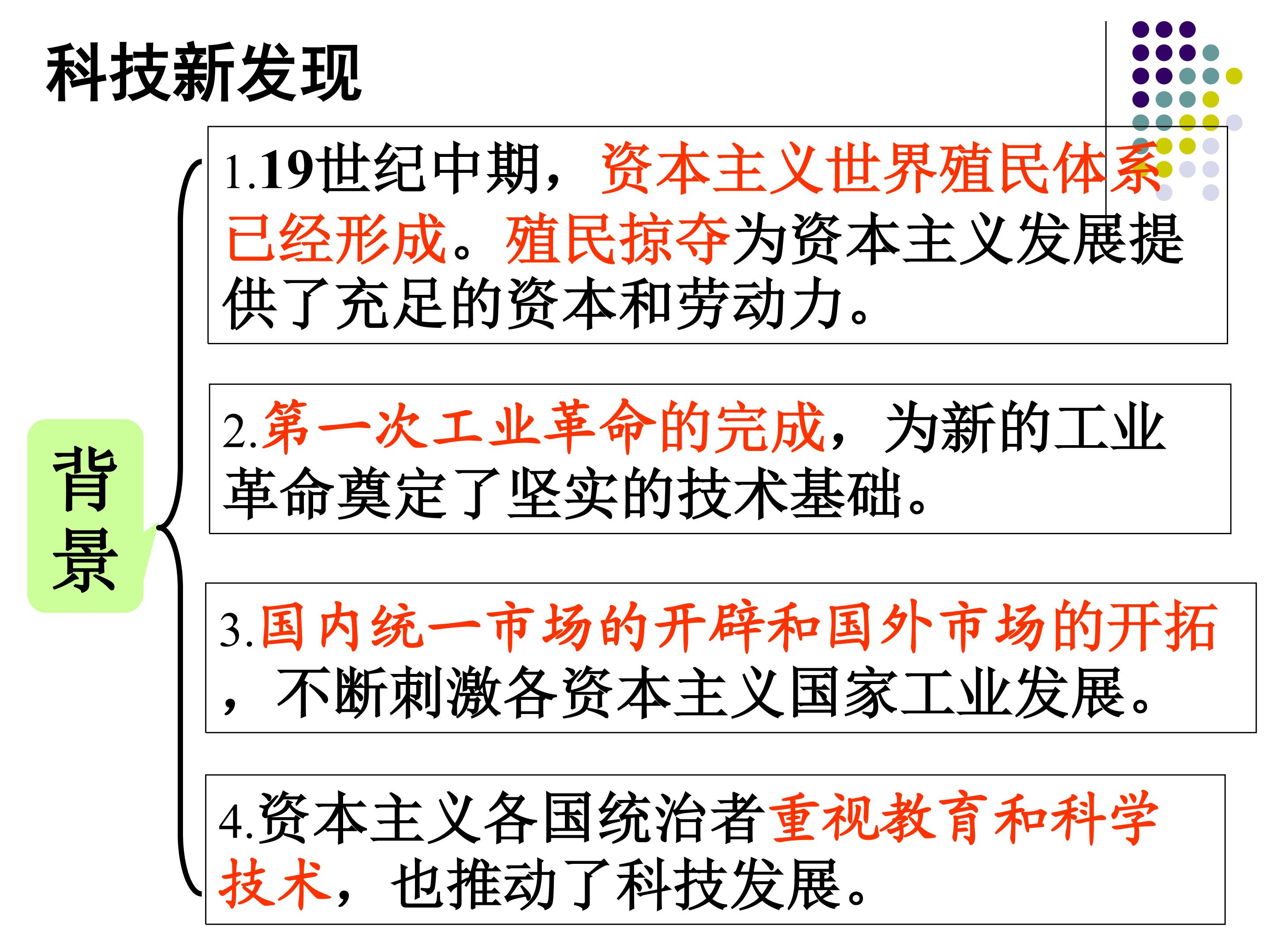 科技新发现

背景

1.19世纪中期，资本主义世界殖民体系已经形成。殖民掠夺为资本主义发展提供了充足的资本和劳动力。

2.第一次工业革命的完成，为新的工业革命奠定了坚实的技术基础。

3.国内统一市场的开辟和国外市场的开拓，不断刺激各资本主义国家工业发展。

4.资本主义各国统治者重视教育和科学技术，也推动了科技发展。